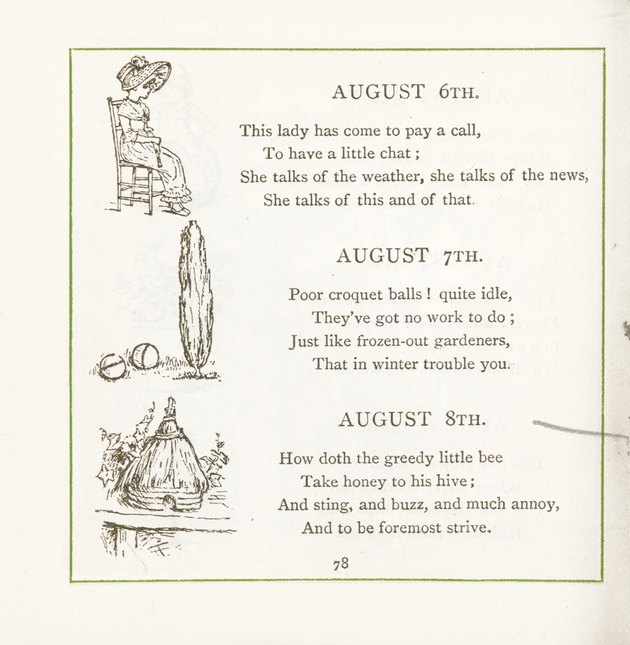 AUGUST 6TH.

This lady has come to pay a call,
To have a little chat;
She talks of the weather, she talks of the news,
She talks of this and of that.

AUGUST 7TH.

Poor croquet balls! quite idle,
They've got no work to do;
Just like frozen-out gardeners,
That in winter trouble you.

AUGUST 8TH.

How doth the greedy little bee
Take honey to his hive;
And sting, and buzz, and much annoy,
And to be foremost strive.

78